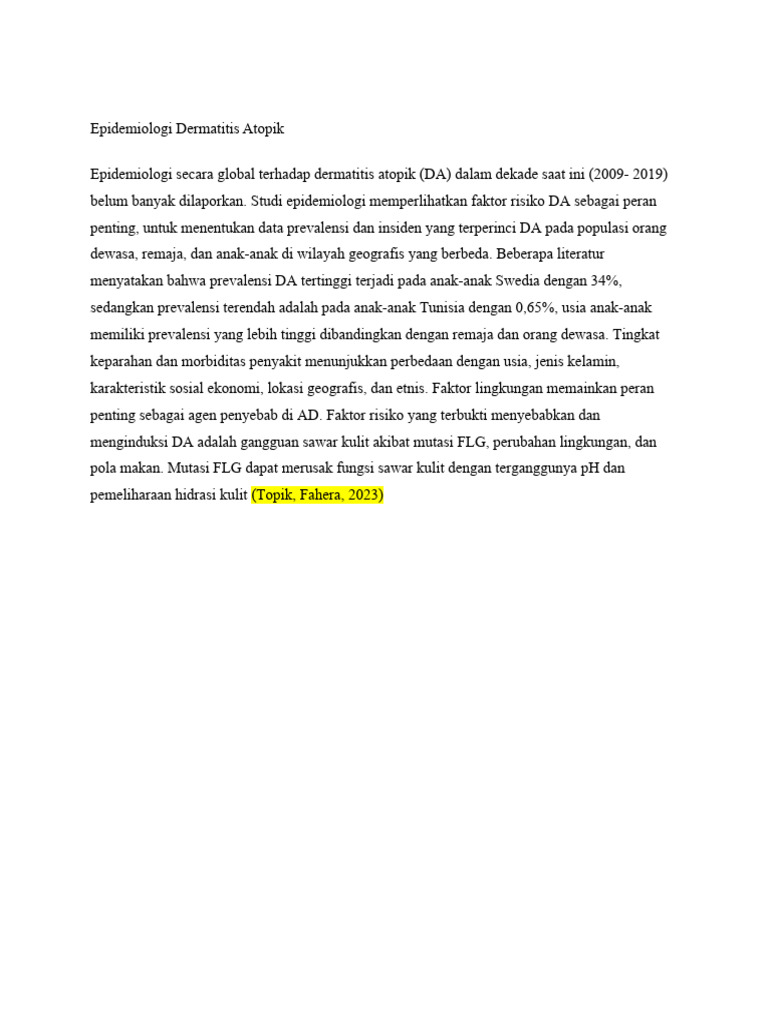 Epidemiologi Dermatitis Atopik

Epidemiologi secara global terhadap dermatitis atopik (DA) dalam dekade saat ini (2009- 2019) belum banyak dilaporkan. Studi epidemiologi memperlihatkan faktor risiko DA sebagai peran penting, untuk menentukan data prevalensi dan insiden yang terperinci DA pada populasi orang dewasa, remaja, dan anak-anak di wilayah geografis yang berbeda. Beberapa literatur menyatakan bahwa prevalensi DA tertinggi terjadi pada anak-anak Swedia dengan 34%, sedangkan prevalensi terendah adalah pada anak-anak Tunisia dengan 0,65%, usia anak-anak memiliki prevalensi yang lebih tinggi dibandingkan dengan remaja dan orang dewasa. Tingkat keparahan dan morbiditas penyakit menunjukkan perbedaan dengan usia, jenis kelamin, karakteristik sosial ekonomi, lokasi geografis, dan etnis. Faktor lingkungan memainkan peran penting sebagai agen penyebab di AD. Faktor risiko yang terbukti menyebabkan dan menginduksi DA adalah gangguan sawar kulit akibat mutasi FLG, perubahan lingkungan, dan pola makan. Mutasi FLG dapat merusak fungsi sawar kulit dengan terganggunya pH dan pemeliharaan hidrasi kulit (Topik, Fahera, 2023)